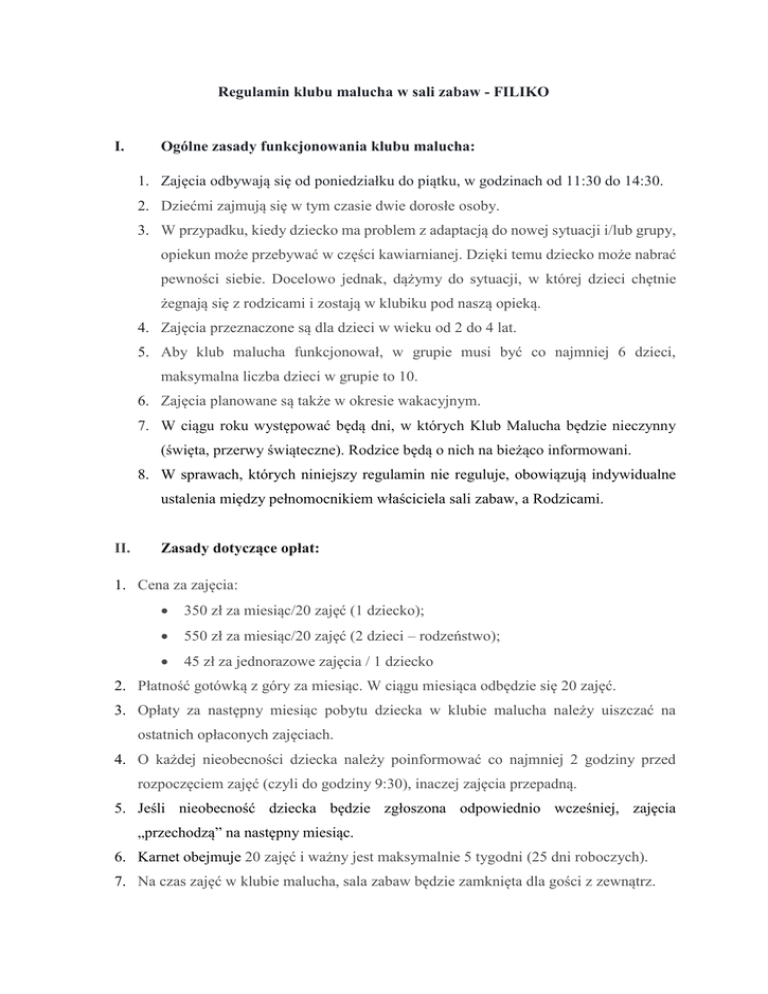 Regulamin klubu malucha w sali zabaw - FILIKO

I. Ogólne zasady funkcjonowania klubu malucha:

1. Zajęcia odbywają się od poniedziałku do piątku, w godzinach od 11:30 do 14:30.
2. Dziećmi zajmują się w tym czasie dwie dorosłe osoby.
3. W przypadku, kiedy dziecko ma problem z adaptacją do nowej sytuacji i/lub grupy, opiekun może przebywać w części kawiarnianej. Dzięki temu dziecko może nabrać pewności siebie. Docelowo jednak, dążymy do sytuacji, w której dzieci chętnie żegnają się z rodzicami i zostają w klubiku pod naszą opieką.
4. Zajęcia przeznaczone są dla dzieci w wieku od 2 do 4 lat.
5. Aby klub malucha funkcjonował, w grupie musi być co najmniej 6 dzieci, maksymalna liczba dzieci w grupie to 10.
6. Zajęcia planowane są także w okresie wakacyjnym.
7. W ciągu roku występować będą dni, w których Klub Malucha będzie nieczynny (święta, przerwy świąteczne). Rodzice będą o nich na bieżąco informowani.
8. W sprawach, których niniejszy regulamin nie reguluje, obowiązują indywidualne ustalenia między pełnomocnikiem właściciela sali zabaw, a Rodzicami.

II. Zasady dotyczące opłat:

1. Cena za zajęcia:
• 350 zł za miesiąc/20 zajęć (1 dziecko);
• 550 zł za miesiąc/20 zajęć (2 dzieci – rodzeństwo);
• 45 zł za jednorazowe zajęcia / 1 dziecko
2. Płatność gotówką z góry za miesiąc. W ciągu miesiąca odbędzie się 20 zajęć.
3. Opłaty za następny miesiąc pobytu dziecka w klubie malucha należy uiszczać na ostatnich opłaconych zajęciach.
4. O każdej nieobecności dziecka należy poinformować co najmniej 2 godziny przed rozpoczęciem zajęć (czyli do godziny 9:30), inaczej zajęcia przepadną.
5. Jeśli nieobecność dziecka będzie zgłoszona odpowiednio wcześniej, zajęcia „przechodzą" na następny miesiąc.
6. Karnet obejmuje 20 zajęć i ważny jest maksymalnie 5 tygodni (25 dni roboczych).
7. Na czas zajęć w klubie malucha, sala zabaw będzie zamknięta dla gości z zewnątrz.